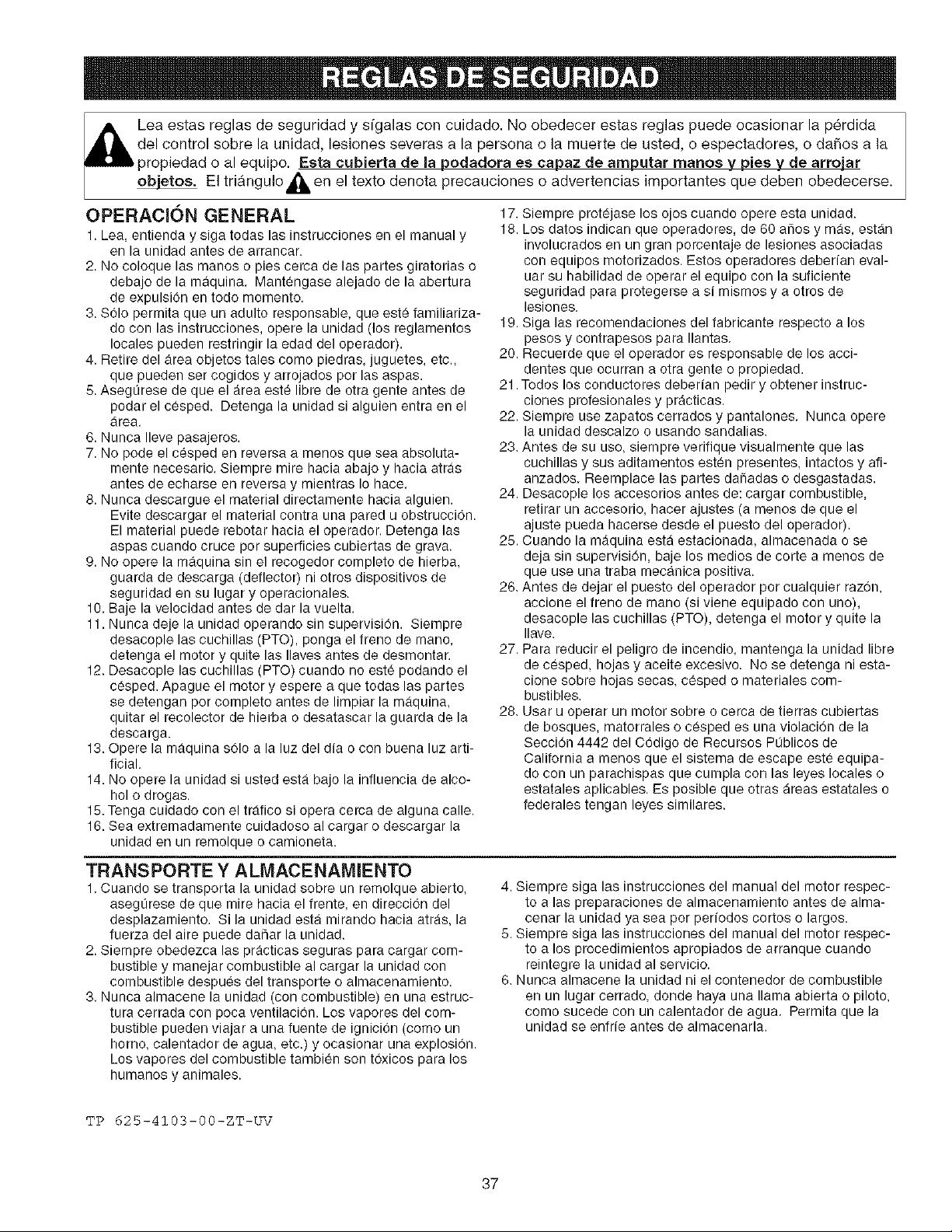 REGLAS DE SEGURIDAD

Lea estas reglas de seguridad y sígalas con cuidado. No obedecer estas reglas puede ocasionar la pérdida del control sobre la unidad, lesiones severas a la persona o la muerte de usted, o espectadores, o daños a la propiedad o al equipo. Esta cubierta de la podadora es capaz de amputar manos y pies y de arrojar objetos. El triángulo en el texto denota precauciones o advertencias importantes que deben obedecerse.

OPERACIÓN GENERAL

1. Lea, entienda y siga todas las instrucciones en el manual y en la unidad antes de arrancar.
2. No coloque las manos o pies cerca de las partes giratorias o debajo de la máquina. Manténgase alejado de la abertura de expulsión en todo momento.
3. Sólo permita que un adulto responsable, que esté familiarizado con las instrucciones, opere la unidad (los reglamentos locales pueden restringir la edad del operador).
4. Retire del área objetos tales como piedras, juguetes, etc., que pueden ser cogidos y arrojados por las aspas.
5. Asegúrese de que el área esté libre de otra gente antes de podar el césped. Detenga la unidad si alguien entra en el área.
6. Nunca lleve pasajeros.
7. No pode el césped en reversa a menos que sea absolutamente necesario. Siempre mire hacia abajo y hacia atrás antes de echarse en reversa y mientras lo hace.
8. Nunca descargue el material directamente hacia alguien. Evite descargar el material contra una pared u obstrucción. El material puede rebotar hacia el operador. Detenga las aspas cuando cruce por superficies cubiertas de grava.
9. No opere la máquina sin el recogedor completo de hierba, guarda de descarga (deflector) ni otros dispositivos de seguridad en su lugar y operacionales.
10. Baje la velocidad antes de dar la vuelta.
11. Nunca deje la unidad operando sin supervisión. Siempre desacople las cuchillas (PTO), ponga el freno de mano, detenga el motor y quite las llaves antes de desmontar.
12. Desacople las cuchillas (PTO) cuando no esté podando el césped. Apague el motor y espere a que todas las partes se detengan por completo antes de limpiar la máquina, quitar el recolector de hierba o desatascar la guarda de la descarga.
13. Opere la máquina sólo a la luz del día o con buena luz artificial.
14. No opere la unidad si usted está bajo la influencia de alcohol o drogas.
15. Tenga cuidado con el tráfico si opera cerca de alguna calle.
16. Sea extremadamente cuidadoso al cargar o descargar la unidad en un remolque o camioneta.
17. Siempre protéjase los ojos cuando opere esta unidad.
18. Los datos indican que operadores, de 60 años y más, están involucrados en un gran porcentaje de lesiones asociadas con equipos motorizados. Estos operadores deberían evaluar su habilidad de operar el equipo con la suficiente seguridad para protegerse a sí mismos y a otros de lesiones.
19. Siga las recomendaciones del fabricante respecto a los pesos y contrapesos para llantas.
20. Recuerde que el operador es responsable de los accidentes que ocurran a otra gente o propiedad.
21. Todos los conductores deberían pedir y obtener instrucciones profesionales y prácticas.
22. Siempre use zapatos cerrados y pantalones. Nunca opere la unidad descalzo o usando sandalias.
23. Antes de su uso, siempre verifique visualmente que las cuchillas y sus aditamentos estén presentes, intactos y afianzados. Reemplace las partes dañadas o desgastadas.
24. Desacople los accesorios antes de: cargar combustible, retirar un accesorio, hacer ajustes (a menos de que el ajuste pueda hacerse desde el puesto del operador).
25. Cuando la máquina está estacionada, almacenada o se deja sin supervisión, baje los medios de corte a menos de que use una traba mecánica positiva.
26. Antes de dejar el puesto del operador por cualquier razón, accione el freno de mano (si viene equipado con uno), desacople las cuchillas (PTO), detenga el motor y quite la llave.
27. Para reducir el peligro de incendio, mantenga la unidad libre de césped, hojas y aceite excesivo. No se detenga ni estacione sobre hojas secas, césped o materiales combustibles.
28. Usar u operar un motor sobre o cerca de tierras cubiertas de bosques, matorrales o césped es una violación de la Sección 4442 del Código de Recursos Públicos de California a menos que el sistema de escape esté equipado con un parachispas que cumpla con las leyes locales o estatales aplicables. Es posible que otras áreas estatales o federales tengan leyes similares.

TRANSPORTE Y ALMACENAMIENTO

1. Cuando se transporta la unidad sobre un remolque abierto, asegúrese de que mire hacia el frente, en dirección del desplazamiento. Si la unidad está mirando hacia atrás, la fuerza del aire puede dañar la unidad.
2. Siempre obedezca las prácticas seguras para cargar combustible y manejar combustible al cargar la unidad con combustible después del transporte o almacenamiento.
3. Nunca almacene la unidad (con combustible) en una estructura cerrada con poca ventilación. Los vapores del combustible pueden viajar a una fuente de ignición (como un horno, calentador de agua, etc.) y ocasionar una explosión. Los vapores del combustible también son tóxicos para los humanos y animales.
4. Siempre siga las instrucciones del manual del motor respecto a las preparaciones de almacenamiento antes de almacenar la unidad ya sea por períodos cortos o largos.
5. Siempre siga las instrucciones del manual del motor respecto a los procedimientos apropiados de arranque cuando reintegre la unidad al servicio.
6. Nunca almacene la unidad ni el contenedor de combustible en un lugar cerrado, donde haya una llama abierta o piloto, como sucede con un calentador de agua. Permita que la unidad se enfríe antes de almacenarla.

TP 625-4103-00-ZT-UV

37